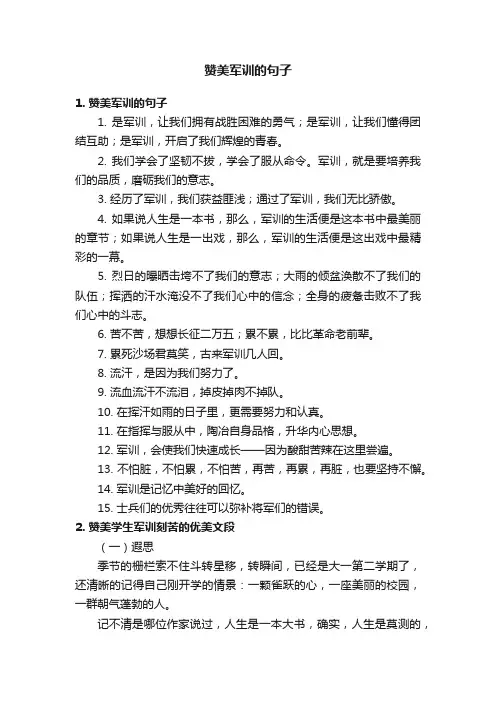 赞美军训的句子

1. 赞美军训的句子

1. 是军训，让我们拥有战胜困难的勇气；是军训，让我们懂得团结互助；是军训，开启了我们辉煌的青春。

2. 我们学会了坚韧不拔，学会了服从命令。军训，就是要培养我们的品质，磨砺我们的意志。

3. 经历了军训，我们获益匪浅；通过了军训，我们无比骄傲。

4. 如果说人生是一本书，那么，军训的生活便是这本书中最美丽的章节；如果说人生是一出戏，那么，军训的生活便是这出戏中最精彩的一幕。

5. 烈日的曝晒击垮不了我们的意志；大雨的倾盆涣散不了我们的队伍；挥洒的汗水淹没不了我们心中的信念；全身的疲惫击败不了我们心中的斗志。

6. 苦不苦，想想长征二万五；累不累，比比革命老前辈。

7. 累死沙场君莫笑，古来军训几人回。

8. 流汗，是因为我们努力了。

9. 流血流汗不流泪，掉皮掉肉不掉队。

10. 在挥汗如雨的日子里，更需要努力和认真。

11. 在指挥与服从中，陶冶自身品格，升华内心思想。

12. 军训，会使我们快速成长——因为酸甜苦辣在这里尝遍。

13. 不怕脏，不怕累，不怕苦，再苦，再累，再脏，也要坚持不懈。

14. 军训是记忆中美好的回忆。

15. 士兵们的优秀往往可以弥补将军们的错误。

2. 赞美学生军训刻苦的优美文段

（一）遐思

季节的栅栏索不住斗转星移，转瞬间，已经是大一第二学期了，还清晰的记得自己刚开学的情景：一颗雀跃的心，一座美丽的校园，一群朝气蓬勃的人。

记不清是哪位作家说过，人生是一本大书，确实，人生是莫测的，